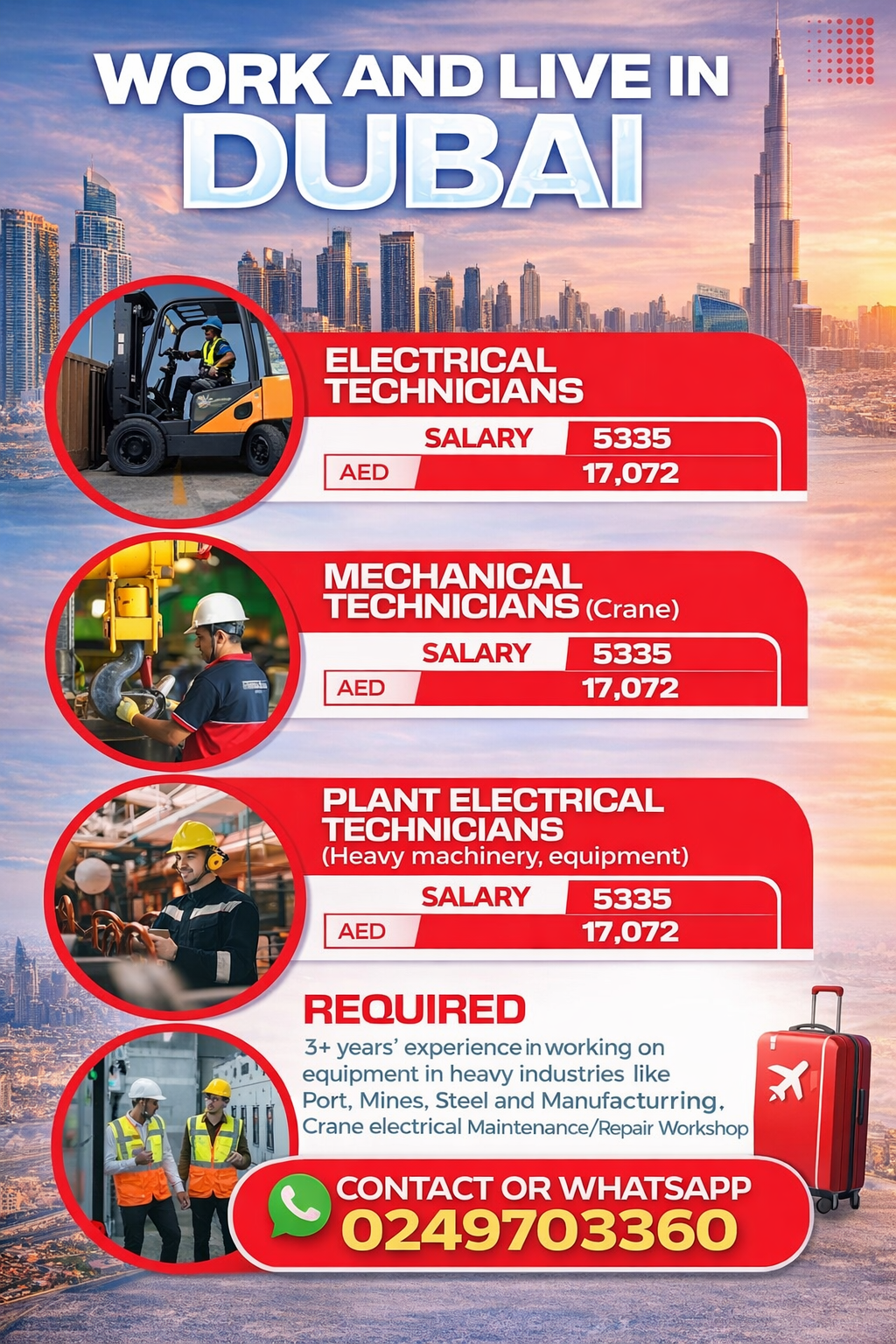 WORK AND LIVE IN
DUBAI

ELECTRICAL TECHNICIANS
SALARY 5335
AED 17,072

MECHANICAL TECHNICIANS (Crane)
SALARY 5335
AED 17,072

PLANT ELECTRICAL TECHNICIANS
(Heavy machinery, equipment)
SALARY 5335
AED 17,072

REQUIRED
3+ years' experience in working on equipment in heavy industries like Port, Mines, Steel and Manufacturring, Crane electrical Maintenance/Repair Workshop

CONTACT OR WHATSAPP
0249703360